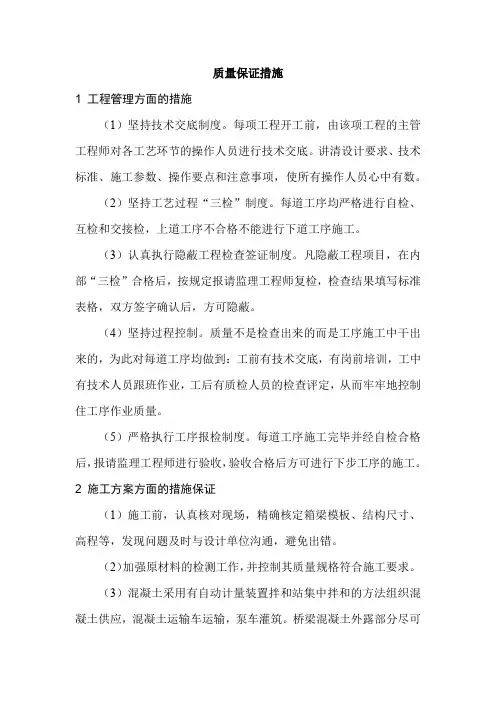 质量保证措施

1 工程管理方面的措施

（1）坚持技术交底制度。每项工程开工前，由该项工程的主管工程师对各工艺环节的操作人员进行技术交底。讲清设计要求、技术标准、施工参数、操作要点和注意事项，使所有操作人员心中有数。

（2）坚持工艺过程“三检”制度。每道工序均严格进行自检、互检和交接检，上道工序不合格不能进行下道工序施工。

（3）认真执行隐蔽工程检查签证制度。凡隐蔽工程项目，在内部“三检”合格后，按规定报请监理工程师复检，检查结果填写标准表格，双方签字确认后，方可隐蔽。

（4）坚持过程控制。质量不是检查出来的而是工序施工中干出来的，为此对每道工序均做到：工前有技术交底，有岗前培训，工中有技术人员跟班作业，工后有质检人员的检查评定，从而牢牢地控制住工序作业质量。

（5）严格执行工序报检制度。每道工序施工完毕并经自检合格后，报请监理工程师进行验收，验收合格后方可进行下步工序的施工。

2 施工方案方面的措施保证

（1）施工前，认真核对现场，精确核定箱梁模板、结构尺寸、高程等，发现问题及时与设计单位沟通，避免出错。

（2）加强原材料的检测工作，并控制其质量规格符合施工要求。

（3）混凝土采用有自动计量装置拌和站集中拌和的方法组织混凝土供应，混凝土运输车运输，泵车灌筑。桥梁混凝土外露部分尽可